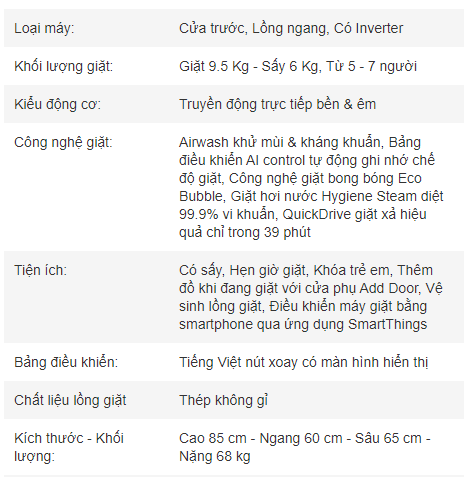 | | |
|---|---|
| Loại máy: | Cửa trước, Lồng ngang, Có Inverter |
| Khối lượng giặt: | Giặt 9.5 Kg - Sấy 6 Kg, Từ 5 - 7 người |
| Kiểu động cơ: | Truyền động trực tiếp bền & êm |
| Công nghệ giặt: | Airwash khử mùi & kháng khuẩn, Bảng điều khiển AI control tự động ghi nhớ chế độ giặt, Công nghệ giặt bong bóng Eco Bubble, Giặt hơi nước Hygiene Steam diệt 99.9% vi khuẩn, QuickDrive giặt xả hiệu quả chỉ trong 39 phút |
| Tiện ích: | Có sấy, Hẹn giờ giặt, Khóa trẻ em, Thêm đồ khi đang giặt với cửa phụ Add Door, Vệ sinh lồng giặt, Điều khiển máy giặt bằng smartphone qua ứng dụng SmartThings |
| Bảng điều khiển: | Tiếng Việt nút xoay có màn hình hiển thị |
| Chất liệu lồng giặt | Thép không gỉ |
| Kích thước - Khối lượng: | Cao 85 cm - Ngang 60 cm - Sâu 65 cm - Nặng 68 kg |